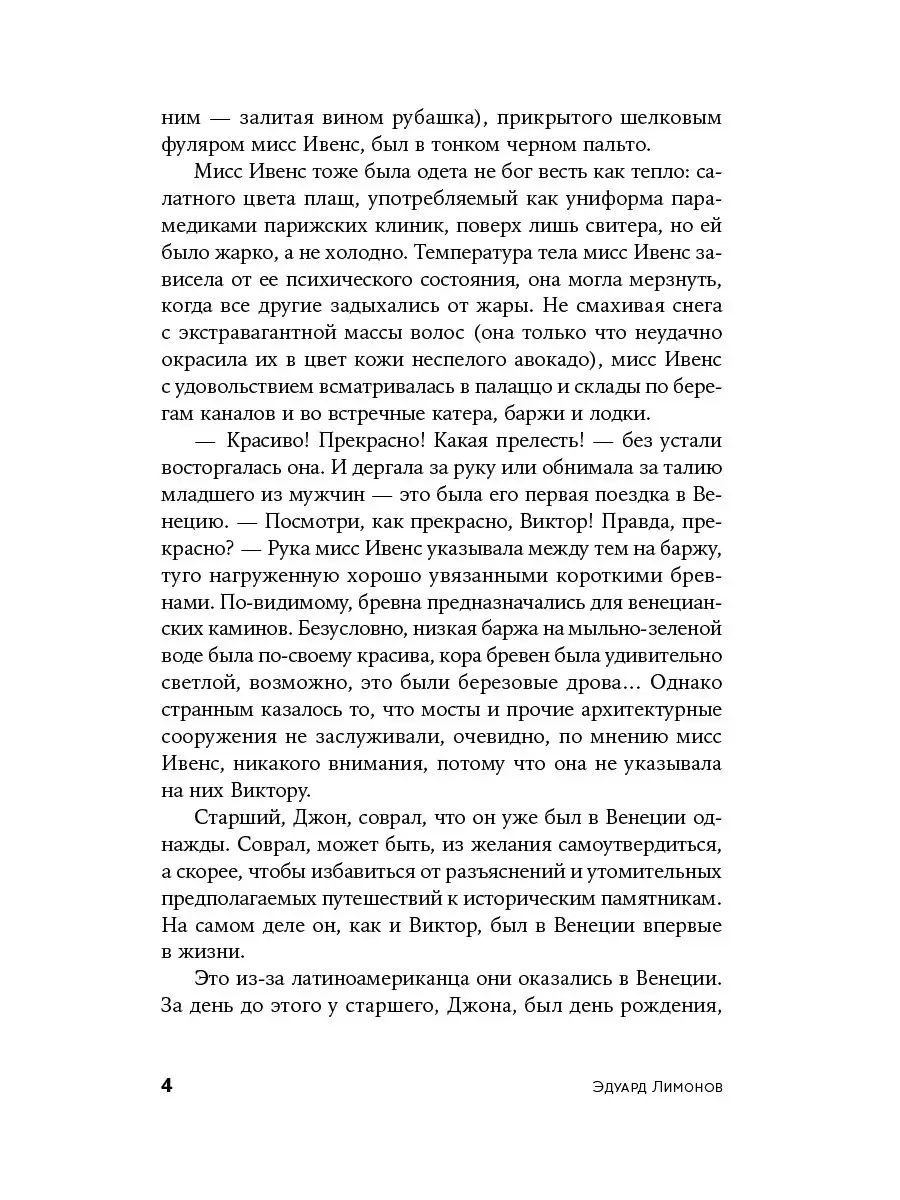 ним — залитая вином рубашка), прикрытого шелковым фуляром мисс Ивенс, был в тонком черном пальто.

Мисс Ивенс тоже была одета не бог весть как тепло: салатного цвета плащ, употребляемый как униформа парамедиками парижских клиник, поверх лишь свитера, но ей было жарко, а не холодно. Температура тела мисс Ивенс зависела от ее психического состояния, она могла мерзнуть, когда все другие задыхались от жары. Не смахивая снега с экстравагантной массы волос (она только что неудачно окрасила их в цвет кожи неспелого авокадо), мисс Ивенс с удовольствием всматривалась в палаццо и склады по берегам каналов и во встречные катера, баржи и лодки.

— Красиво! Прекрасно! Какая прелесть! — без устали восторгалась она. И дергала за руку или обнимала за талию младшего из мужчин — это была его первая поездка в Венецию. — Посмотри, как прекрасно, Виктор! Правда, прекрасно? — Рука мисс Ивенс указывала между тем на баржу, туго нагруженную хорошо увязанными короткими бревнами. По-видимому, бревна предназначались для венецианских каминов. Безусловно, низкая баржа на мыльно-зеленой воде была по-своему красива, кора бревен была удивительно светлой, возможно, это были березовые дрова… Однако странным казалось то, что мосты и прочие архитектурные сооружения не заслуживали, очевидно, по мнению мисс Ивенс, никакого внимания, потому что она не указывала на них Виктору.

Старший, Джон, соврал, что он уже был в Венеции однажды. Соврал, может быть, из желания самоутвердиться, а скорее, чтобы избавиться от разъяснений и утомительных предполагаемых путешествий к историческим памятникам. На самом деле он, как и Виктор, был в Венеции впервые в жизни.

Это из-за латиноамериканца они оказались в Венеции. За день до этого у старшего, Джона, был день рождения,

4 Эдуард Лимонов